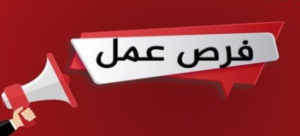 فرص عمل